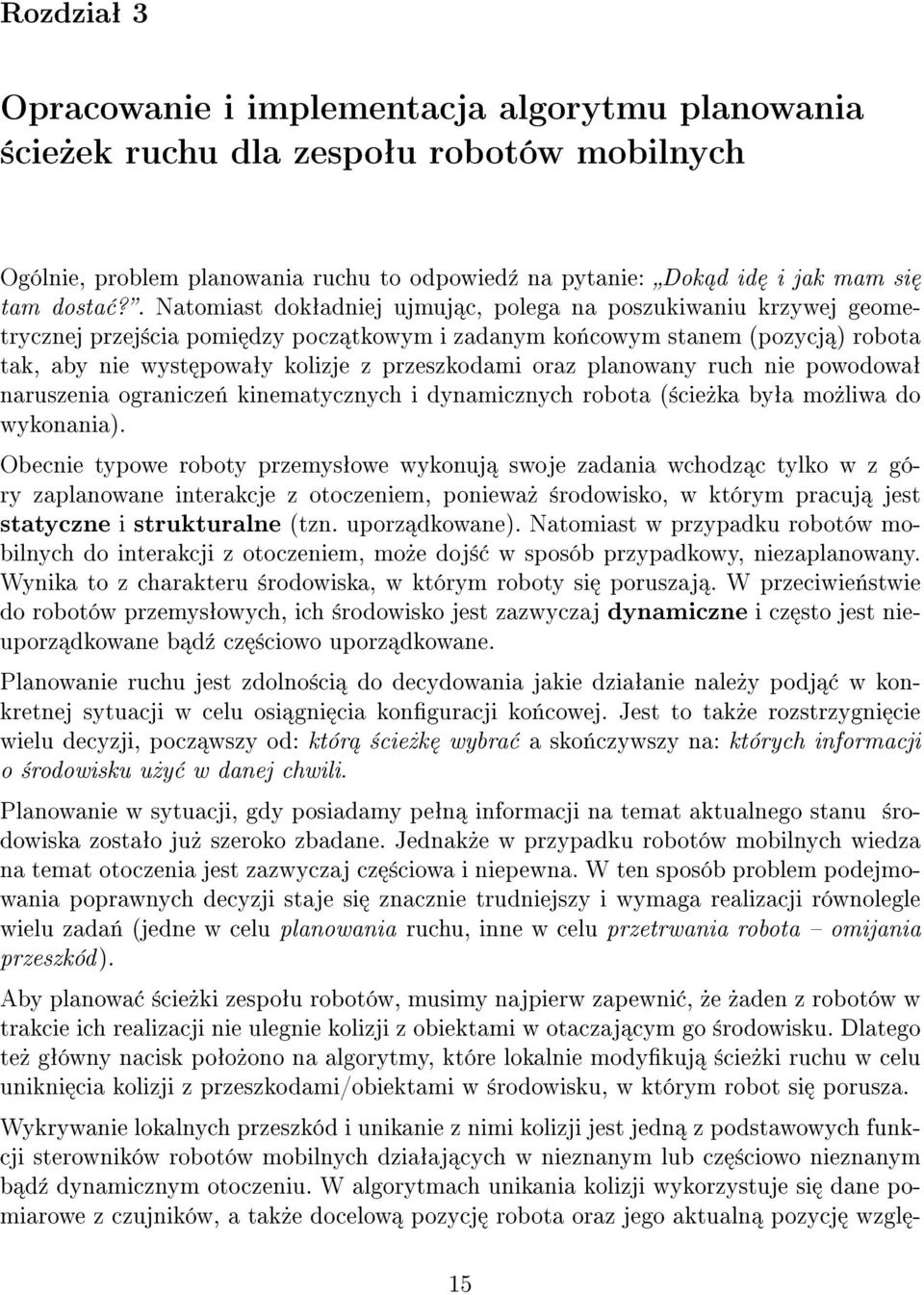 Rozdział 3

Opracowanie i implementacja algorytmu planowania ścieżek ruchu dla zespołu robotów mobilnych

Ogólnie, problem planowania ruchu to odpowiedź na pytanie: „Dokąd idę i jak mam się tam dostać?”. Natomiast dokładniej ujmując, polega na poszukiwaniu krzywej geometrycznej przejścia pomiędzy początkowym i zadanym końcowym stanem (pozycją) robota tak, aby nie występowały kolizje z przeszkodami oraz planowany ruch nie powodował naruszenia ograniczeń kinematycznych i dynamicznych robota (ścieżka była możliwa do wykonania).

Obecnie typowe roboty przemysłowe wykonują swoje zadania wchodząc tylko w z góry zaplanowane interakcje z otoczeniem, ponieważ środowisko, w którym pracują jest statyczne i strukturalne (tzn. uporządkowane). Natomiast w przypadku robotów mobilnych do interakcji z otoczeniem, może dojść w sposób przypadkowy, niezaplanowany. Wynika to z charakteru środowiska, w którym roboty się poruszają. W przeciwieństwie do robotów przemysłowych, ich środowisko jest zazwyczaj dynamiczne i często jest nieuporządkowane bądź częściowo uporządkowane.

Planowanie ruchu jest zdolnością do decydowania jakie działanie należy podjąć w konkretnej sytuacji w celu osiągnięcia konfiguracji końcowej. Jest to także rozstrzygnięcie wielu decyzji, począwszy od: którą ścieżkę wybrać a skończywszy na: których informacji o środowisku użyć w danej chwili.

Planowanie w sytuacji, gdy posiadamy pełną informacji na temat aktualnego stanu środowiska zostało już szeroko zbadane. Jednakże w przypadku robotów mobilnych wiedza na temat otoczenia jest zazwyczaj częściowa i niepewna. W ten sposób problem podejmowania poprawnych decyzji staje się znacznie trudniejszy i wymaga realizacji równolegle wielu zadań (jedne w celu planowania ruchu, inne w celu przetrwania robota – omijania przeszkód).

Aby planować ścieżki zespołu robotów, musimy najpierw zapewnić, że żaden z robotów w trakcie ich realizacji nie ulegnie kolizji z obiektami w otaczającym go środowisku. Dlatego też główny nacisk położono na algorytmy, które lokalnie modyfikują ścieżki ruchu w celu uniknięcia kolizji z przeszkodami/obiektami w środowisku, w którym robot się porusza.

Wykrywanie lokalnych przeszkód i unikanie z nimi kolizji jest jedną z podstawowych funkcji sterowników robotów mobilnych działających w nieznanym lub częściowo nieznanym bądź dynamicznym otoczeniu. W algorytmach unikania kolizji wykorzystuje się dane pomiarowe z czujników, a także docelową pozycję robota oraz jego aktualną pozycję wzglę-

15